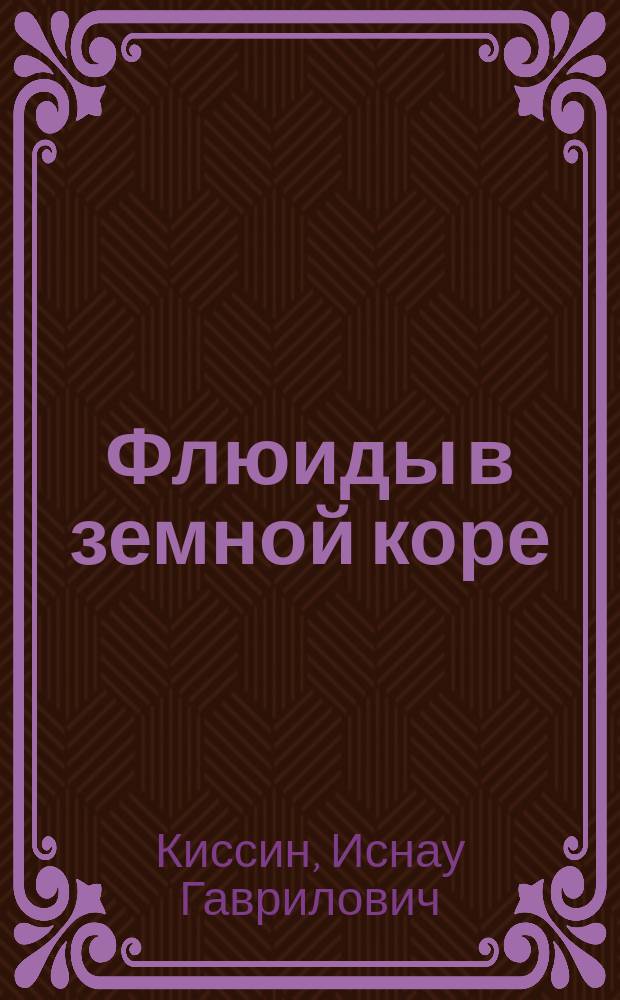 Флюиды в земной коре

Киссин, Иснау Гаврилович